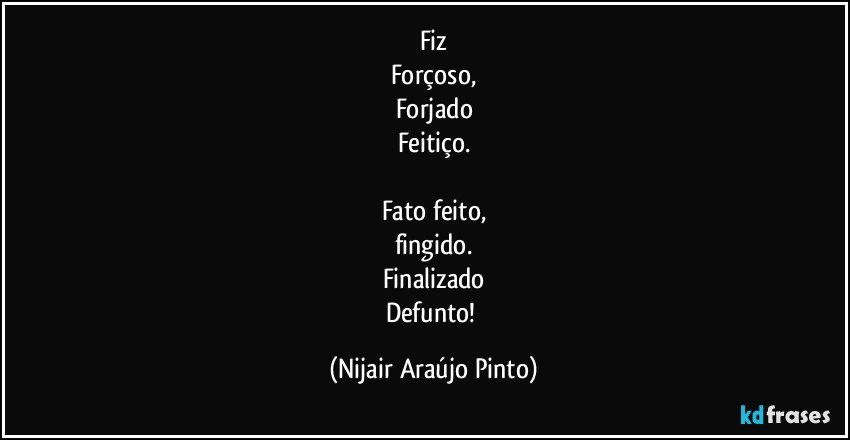 Fiz
Forçoso,
Forjado
Feitiço.

Fato feito,
fingido.
Finalizado
Defunto!

(Nijair Araújo Pinto)

kdfrases